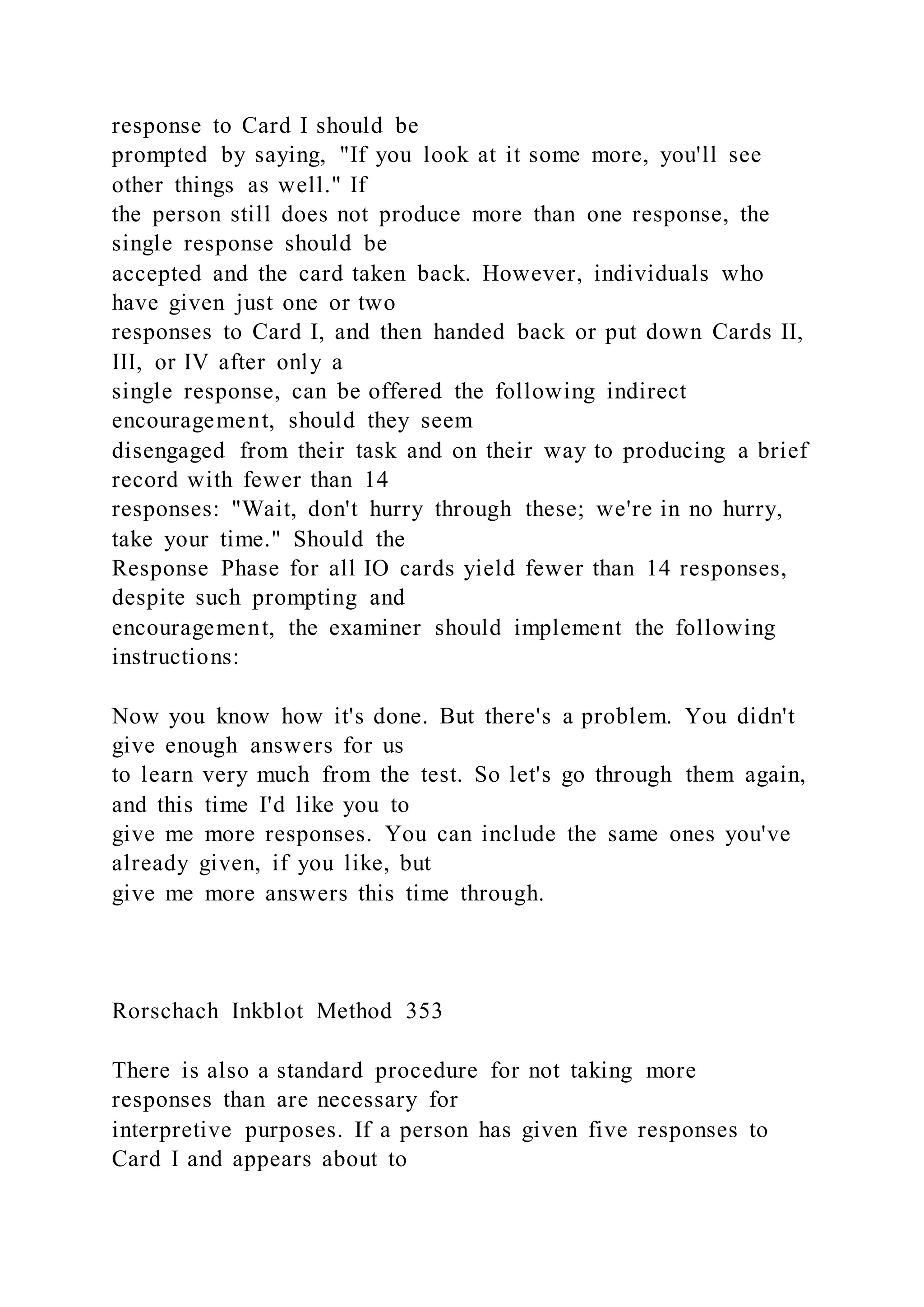 response to Card I should be prompted by saying, "If you look at it some more, you'll see other things as well." If the person still does not produce more than one response, the single response should be accepted and the card taken back. However, individuals who have given just one or two responses to Card I, and then handed back or put down Cards II, III, or IV after only a single response, can be offered the following indirect encouragement, should they seem disengaged from their task and on their way to producing a brief record with fewer than 14 responses: "Wait, don't hurry through these; we're in no hurry, take your time." Should the Response Phase for all IO cards yield fewer than 14 responses, despite such prompting and encouragement, the examiner should implement the following instructions:

Now you know how it's done. But there's a problem. You didn't give enough answers for us to learn very much from the test. So let's go through them again, and this time I'd like you to give me more responses. You can include the same ones you've already given, if you like, but give me more answers this time through.

Rorschach Inkblot Method 353

There is also a standard procedure for not taking more responses than are necessary for interpretive purposes. If a person has given five responses to Card I and appears about to